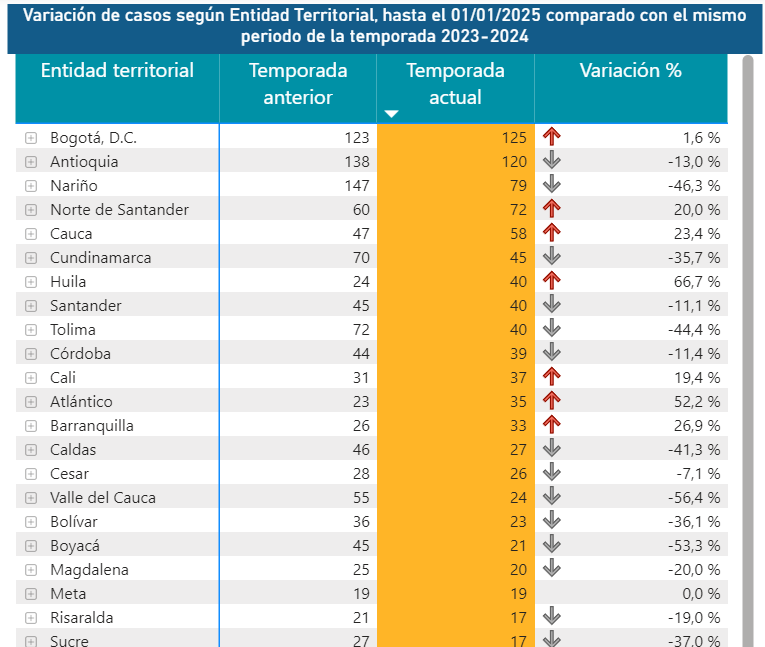 Variación de casos según Entidad Territorial, hasta el 01/01/2025 comparado con el mismo periodo de la temporada 2023-2024

| Entidad territorial | Temporada anterior | Temporada actual | Variación % |
|---|---|---|---|
| Bogotá, D.C. | 123 | 125 | 1,6 % |
| Antioquia | 138 | 120 | -13,0 % |
| Nariño | 147 | 79 | -46,3 % |
| Norte de Santander | 60 | 72 | 20,0 % |
| Cauca | 47 | 58 | 23,4 % |
| Cundinamarca | 70 | 45 | -35,7 % |
| Huila | 24 | 40 | 66,7 % |
| Santander | 45 | 40 | -11,1 % |
| Tolima | 72 | 40 | -44,4 % |
| Córdoba | 44 | 39 | -11,4 % |
| Cali | 31 | 37 | 19,4 % |
| Atlántico | 23 | 35 | 52,2 % |
| Barranquilla | 26 | 33 | 26,9 % |
| Caldas | 46 | 27 | -41,3 % |
| Cesar | 28 | 26 | -7,1 % |
| Valle del Cauca | 55 | 24 | -56,4 % |
| Bolívar | 36 | 23 | -36,1 % |
| Boyacá | 45 | 21 | -53,3 % |
| Magdalena | 25 | 20 | -20,0 % |
| Meta | 19 | 19 | 0,0 % |
| Risaralda | 21 | 17 | -19,0 % |
| Sucre | 27 | 17 | -37,0 % |